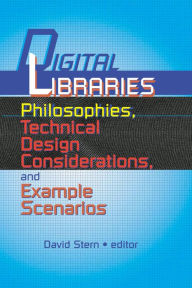 DIGITAL LIBRARIES

Philosophies, Technical Design Considerations, and Example Scenarios

David Stern • editor